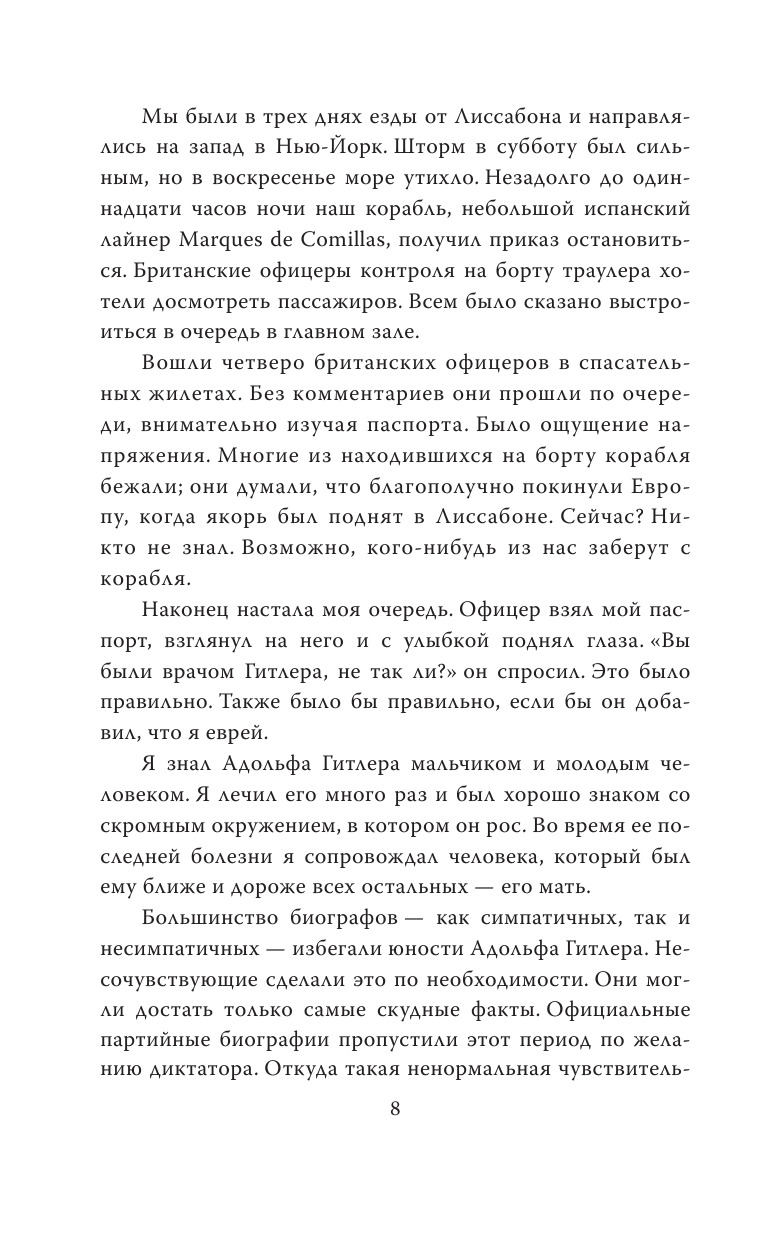 Мы были в трех днях езды от Лиссабона и направлялись на запад в Нью-Йорк. Шторм в субботу был сильным, но в воскресенье море утихло. Незадолго до одиннадцати часов ночи наш корабль, небольшой испанский лайнер Marques de Comillas, получил приказ остановиться. Британские офицеры контроля на борту траулера хотели досмотреть пассажиров. Всем было сказано выстроиться в очередь в главном зале.

Вошли четверо британских офицеров в спасательных жилетах. Без комментариев они прошли по очереди, внимательно изучая паспорта. Было ощущение напряжения. Многие из находившихся на борту корабля бежали; они думали, что благополучно покинули Европу, когда якорь был поднят в Лиссабоне. Сейчас? Никто не знал. Возможно, кого-нибудь из нас заберут с корабля.

Наконец настала моя очередь. Офицер взял мой паспорт, взглянул на него и с улыбкой поднял глаза. «Вы были врачом Гитлера, не так ли?» он спросил. Это было правильно. Также было бы правильно, если бы он добавил, что я еврей.

Я знал Адольфа Гитлера мальчиком и молодым человеком. Я лечил его много раз и был хорошо знаком со скромным окружением, в котором он рос. Во время ее последней болезни я сопровождал человека, который был ему ближе и дороже всех остальных — его мать.

Большинство биографов — как симпатичных, так и несимпатичных — избегали юности Адольфа Гитлера. Несочувствующие сделали это по необходимости. Они могли достать только самые скудные факты. Официальные партийные биографии пропустили этот период по желанию диктатора. Откуда такая ненормальная чувствитель-

8